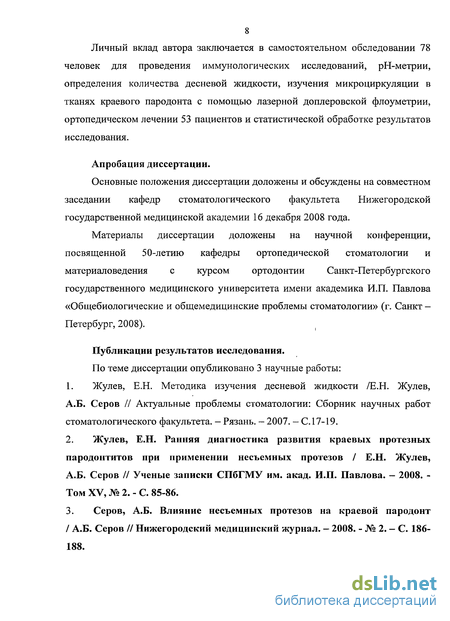 8

Личный вклад автора заключается в самостоятельном обследовании 78 человек для проведения иммунологических исследований, pH-метрии, определения количества десневой жидкости, изучения микроциркуляции в тканях краевого пародонта с помощью лазерной доплеровской флоуметрии, ортопедическом лечении 53 пациентов и статистической обработке результатов исследования.

Апробация диссертации.

Основные положения диссертации доложены и обсуждены на совместном заседании кафедр стоматологического факультета Нижегородской государственной медицинской академии 16 декабря 2008 года.

Материалы диссертации доложены на научной конференции, посвященной 50-летию кафедры ортопедической стоматологии и материаловедения с курсом ортодонтии Санкт-Петербургского государственного медицинского университета имени академика И.П. Павлова «Общебиологические и общемедицинские проблемы стоматологии» (г. Санкт – Петербург, 2008).

Публикации результатов исследования.

По теме диссертации опубликовано 3 научные работы:

1. Жулев, Е.Н. Методика изучения десневой жидкости /Е.Н. Жулев, А.Б. Серов // Актуальные проблемы стоматологии: Сборник научных работ стоматологического факультета. – Рязань. – 2007. – С.17-19.

2. Жулев, Е.Н. Ранняя диагностика развития краевых протезных пародонтитов при применении несъемных протезов / Е.Н. Жулев, А.Б. Серов // Ученые записки СПбГМУ им. акад. И.П. Павлова. – 2008. - Том XV, № 2. - С. 85-86.

3. Серов, А.Б. Влияние несъемных протезов на краевой пародонт / А.Б. Серов // Нижегородский медицинский журнал. – 2008. - № 2. – С. 186-188.

dsLib.net
библиотека диссертаций